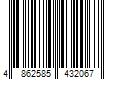 4 862585 432067